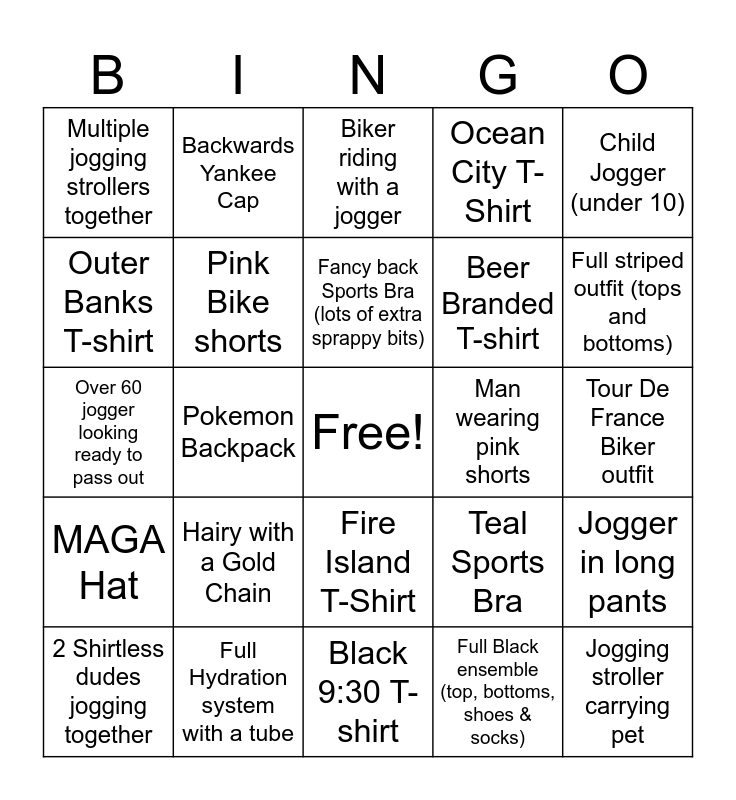 | B | I | N | G | O |
|---|---|---|---|---|
| Multiple jogging strollers together | Backwards Yankee Cap | Biker riding with a jogger | Ocean City T-Shirt | Child Jogger (under 10) |
| Outer Banks T-shirt | Pink Bike shorts | Fancy back Sports Bra (lots of extra sprappy bits) | Beer Branded T-shirt | Full striped outfit (tops and bottoms) |
| Over 60 jogger looking ready to pass out | Pokemon Backpack | Free! | Man wearing pink shorts | Tour De France Biker outfit |
| MAGA Hat | Hairy with a Gold Chain | Fire Island T-Shirt | Teal Sports Bra | Jogger in long pants |
| 2 Shirtless dudes jogging together | Full Hydration system with a tube | Black 9:30 T-shirt | Full Black ensemble (top, bottoms, shoes & socks) | Jogging stroller carrying pet |